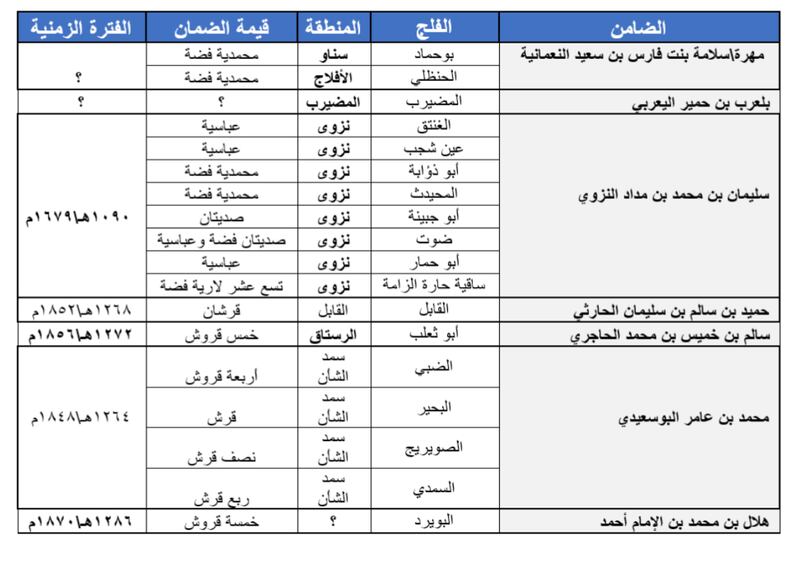 | الضامن | الفلج | المنطقة | قيمة الضمان | الفترة الزمنية |
|---|---|---|---|---|
| مهرة\سلامة بنت فارس بن سعيد النعمانية | بوحماد | سناو | محمدية فضة | ؟ |
| | الحنظلي | الأفلاج | محمدية فضة | |
| بلعرب بن حمير اليعربي | المضيرب | المضيرب | ؟ | ؟ |
| سليمان بن محمد بن مداد النزوي | الغنتق | نزوى | عباسية | ١٠٩٠هـ\١٦٧٩م |
| | عين شجب | نزوى | عباسية | |
| | أبو ذؤابة | نزوى | محمدية فضة | |
| | المحيدث | نزوى | محمدية فضة | |
| | أبو جبينة | نزوى | صديتان | |
| | ضوت | نزوى | صديتان فضة وعباسية | |
| | أبو حمار | نزوى | عباسية | |
| | ساقية حارة الزامة | نزوى | تسع عشر لارية فضة | |
| حميد بن سالم بن سليمان الحارثي | القابل | القابل | قرشان | ١٢٦٨هـ\١٨٥٢م |
| سالم بن خميس بن محمد الحاجري | أبو ثعلب | الرستاق | خمس قروش | ١٢٧٢هـ\١٨٥٦م |
| محمد بن عامر البوسعيدي | الضبي | سمد الشأن | أربعة قروش | ١٢٦٤هـ\١٨٤٨م |
| | البحير | سمد الشأن | قرش | |
| | الصويريج | سمد الشأن | نصف قرش | |
| | السمدي | سمد الشأن | ربع قرش | |
| هلال بن محمد بن الإمام أحمد | البويرد | ؟ | خمسة قروش | ١٢٨٦هـ\١٨٧٠م |